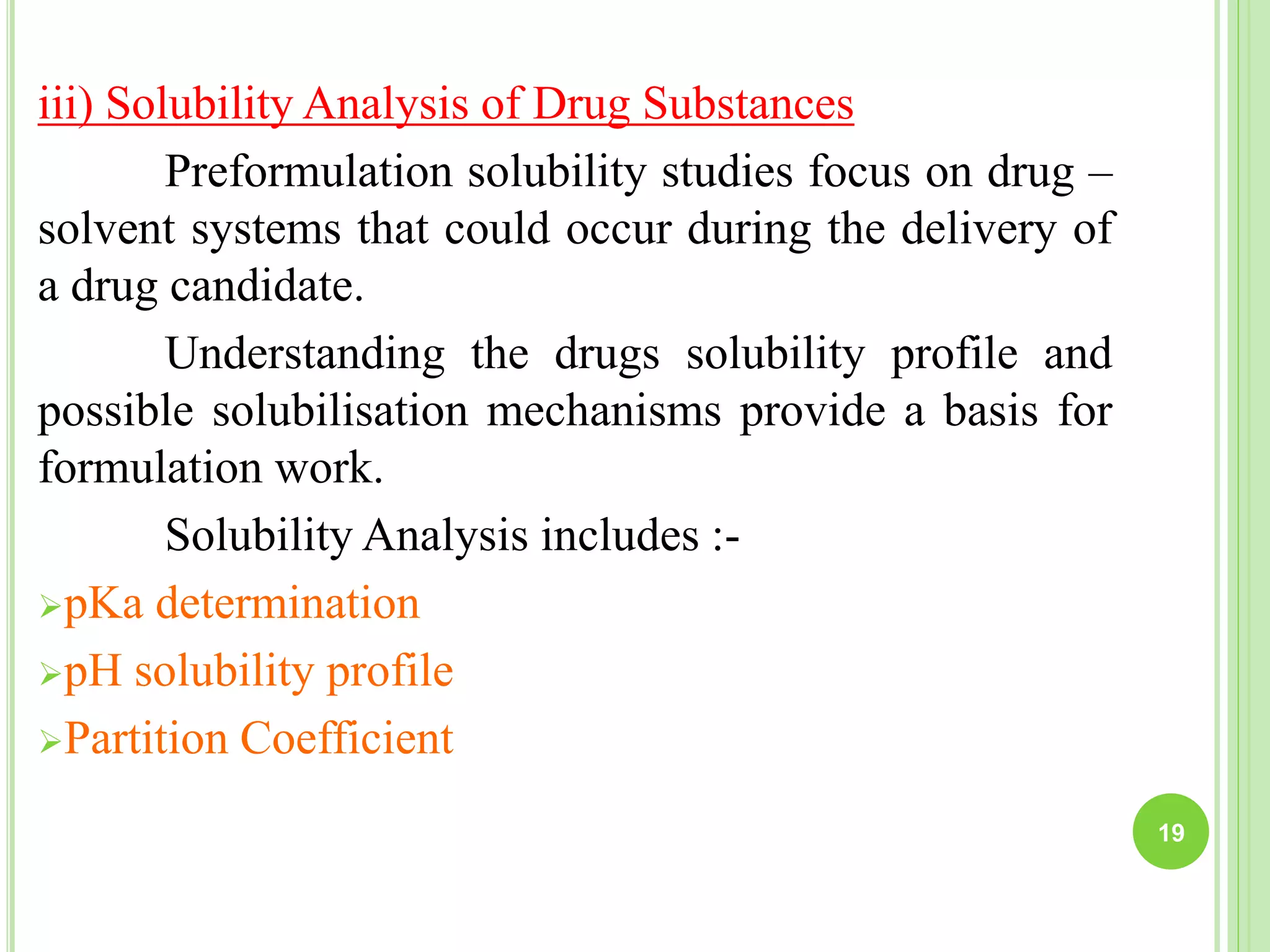 iii) Solubility Analysis of Drug Substances

Preformulation solubility studies focus on drug – solvent systems that could occur during the delivery of a drug candidate.

Understanding the drugs solubility profile and possible solubilisation mechanisms provide a basis for formulation work.

Solubility Analysis includes :-

➢pKa determination

➢pH solubility profile

➢Partition Coefficient

19